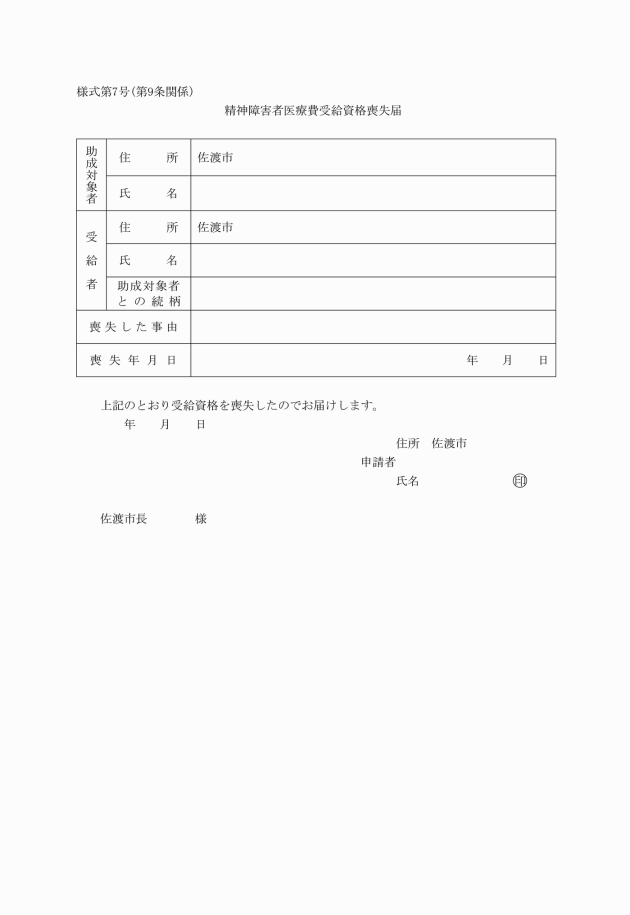 様式第7号(第9条関係)

精神障害者医療費受給資格喪失届

| 助成対象者 | 住　所 | 佐渡市 |
|---|---|---|
| | 氏　名 | |
| 受給者 | 住　所 | 佐渡市 |
| | 氏　名 | |
| | 助成対象者との続柄 | |
| 喪失した事由 | | |
| 喪失年月日 | | 年　月　日 |

上記のとおり受給資格を喪失したのでお届けします。

年　月　日

住所　佐渡市

申請者

氏名　㊞

佐渡市長　様